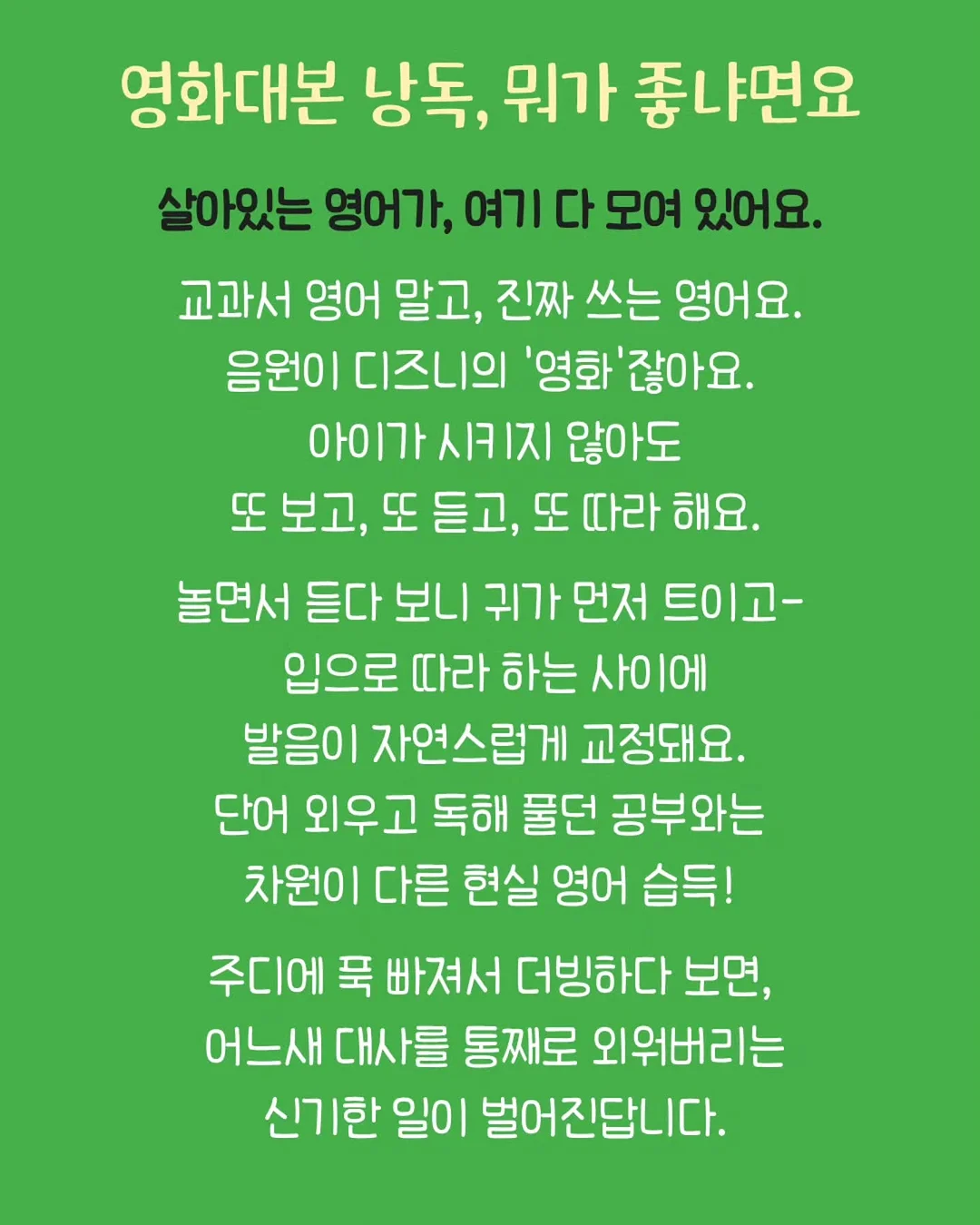 영화대본 낭독, 뭐가 좋냐면요

살아있는 영어가, 여기 다 모여 있어요.

교과서 영어 말고, 진짜 쓰는 영어요.
음원이 디즈니의 '영화'잖아요.
아이가 시키지 않아도
또 보고, 또 듣고, 또 따라 해요.

놀면서 듣다 보니 귀가 먼저 트이고-
입으로 따라 하는 사이에
발음이 자연스럽게 교정돼요.
단어 외우고 독해 풀던 공부와는
차원이 다른 현실 영어 습득!

주디에 푹 빠져서 더빙하다 보면,
어느새 대사를 통째로 외워버리는
신기한 일이 벌어진답니다.